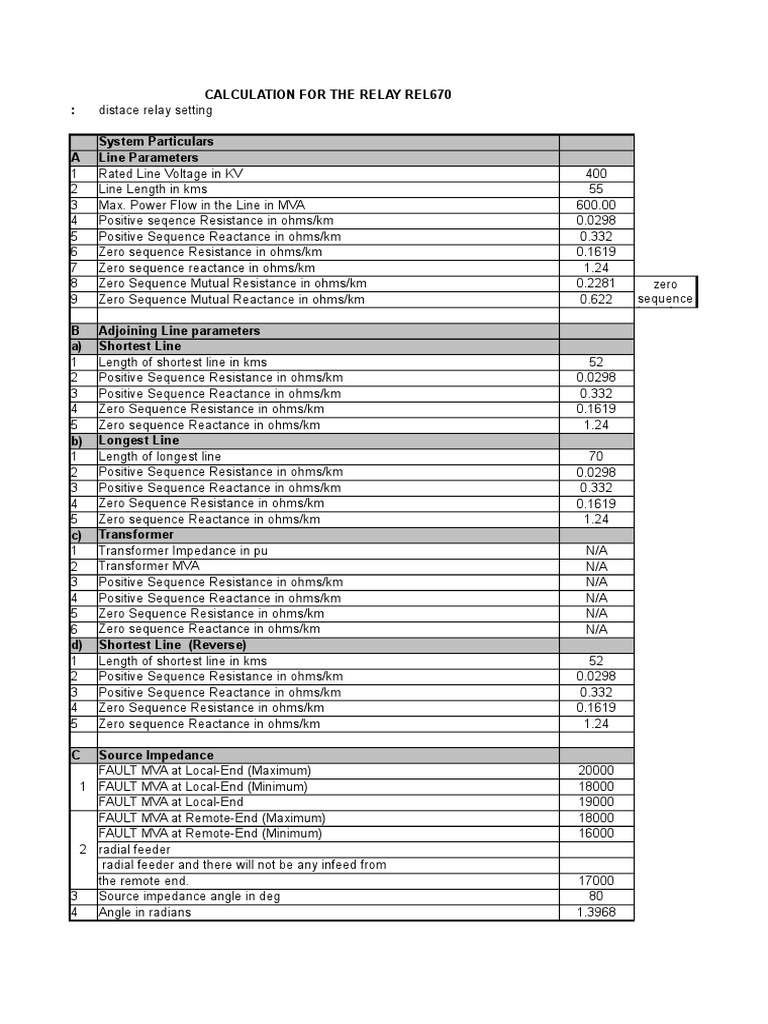 CALCULATION FOR THE RELAY REL670

: distace relay setting

| | System Particulars | | |
|---|---|---|---|
| A | Line Parameters | | |
| 1 | Rated Line Voltage in KV | 400 | |
| 2 | Line Length in kms | 55 | |
| 3 | Max. Power Flow in the Line in MVA | 600.00 | |
| 4 | Positive seqence Resistance in ohms/km | 0.0298 | |
| 5 | Positive Sequence Reactance in ohms/km | 0.332 | |
| 6 | Zero sequence Resistance in ohms/km | 0.1619 | |
| 7 | Zero sequence reactance in ohms/km | 1.24 | |
| 8 | Zero Sequence Mutual Resistance in ohms/km | 0.2281 | zero |
| 9 | Zero Sequence Mutual Reactance in ohms/km | 0.622 | sequence |
| | | | |
| B | Adjoining Line parameters | | |
| a) | Shortest Line | | |
| 1 | Length of shortest line in kms | 52 | |
| 2 | Positive Sequence Resistance in ohms/km | 0.0298 | |
| 3 | Positive Sequence Reactance in ohms/km | 0.332 | |
| 4 | Zero Sequence Resistance in ohms/km | 0.1619 | |
| 5 | Zero sequence Reactance in ohms/km | 1.24 | |
| b) | Longest Line | | |
| 1 | Length of longest line | 70 | |
| 2 | Positive Sequence Resistance in ohms/km | 0.0298 | |
| 3 | Positive Sequence Reactance in ohms/km | 0.332 | |
| 4 | Zero Sequence Resistance in ohms/km | 0.1619 | |
| 5 | Zero sequence Reactance in ohms/km | 1.24 | |
| c) | Transformer | | |
| 1 | Transformer Impedance in pu | N/A | |
| 2 | Transformer MVA | N/A | |
| 3 | Positive Sequence Resistance in ohms/km | N/A | |
| 4 | Positive Sequence Reactance in ohms/km | N/A | |
| 5 | Zero Sequence Resistance in ohms/km | N/A | |
| 6 | Zero sequence Reactance in ohms/km | N/A | |
| d) | Shortest Line (Reverse) | | |
| 1 | Length of shortest line in kms | 52 | |
| 2 | Positive Sequence Resistance in ohms/km | 0.0298 | |
| 3 | Positive Sequence Reactance in ohms/km | 0.332 | |
| 4 | Zero Sequence Resistance in ohms/km | 0.1619 | |
| 5 | Zero sequence Reactance in ohms/km | 1.24 | |
| | | | |
| C | Source Impedance | | |
| 1 | FAULT MVA at Local-End (Maximum) | 20000 | |
| | FAULT MVA at Local-End (Minimum) | 18000 | |
| | FAULT MVA at Local-End | 19000 | |
| 2 | FAULT MVA at Remote-End (Maximum) | 18000 | |
| | FAULT MVA at Remote-End (Minimum) | 16000 | |
| | radial feeder | | |
| | radial feeder and there will not be any infeed from | | |
| | the remote end. | 17000 | |
| 3 | Source impedance angle in deg | 80 | |
| 4 | Angle in radians | 1.3968 | |